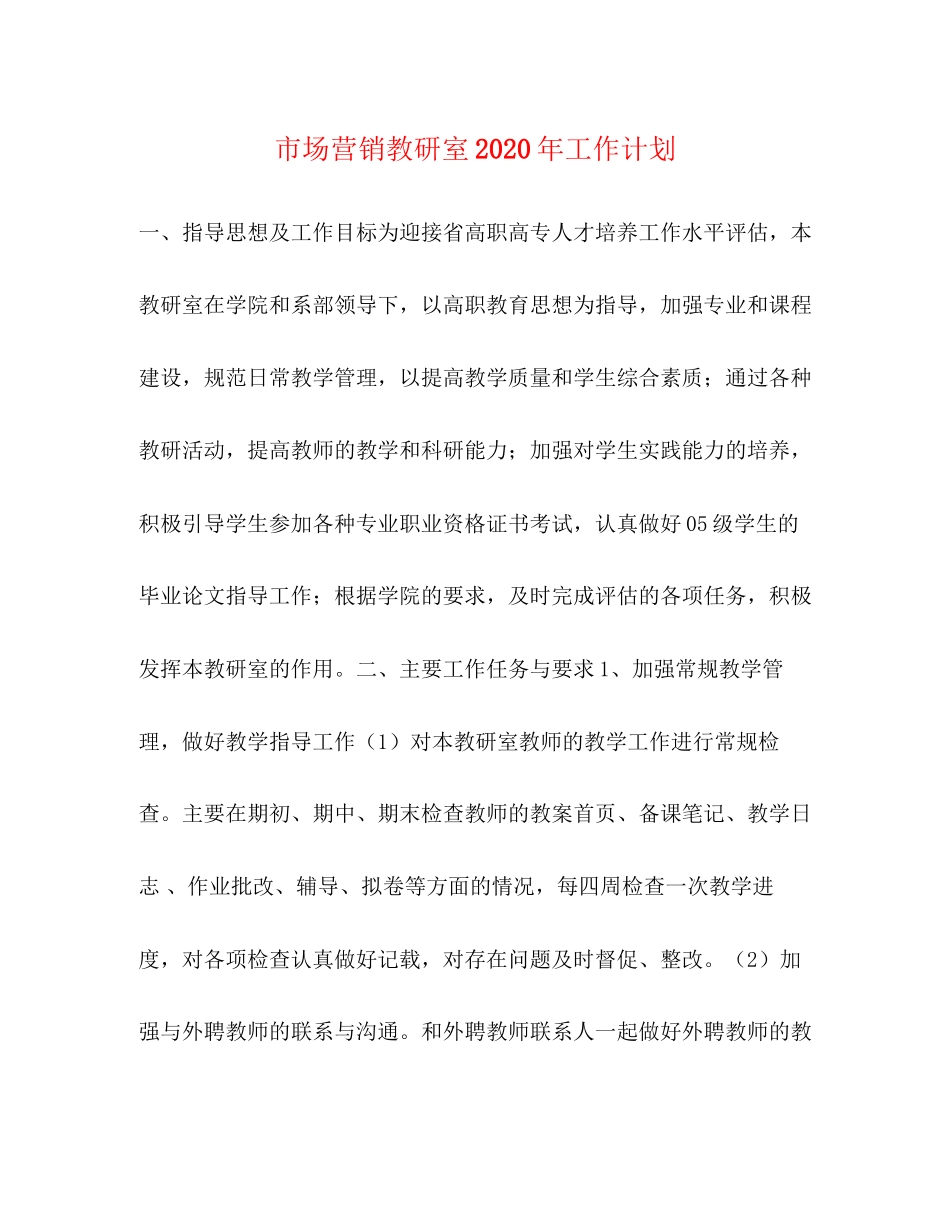 市场营销教研室2020年工作计划

一、指导思想及工作目标为迎接省高职高专人才培养工作水平评估，本教研室在学院和系部领导下，以高职教育思想为指导，加强专业和课程建设，规范日常教学管理，以提高教学质量和学生综合素质；通过各种教研活动，提高教师的教学和科研能力；加强对学生实践能力的培养，积极引导学生参加各种专业职业资格证书考试，认真做好05级学生的毕业论文指导工作；根据学院的要求，及时完成评估的各项任务，积极发挥本教研室的作用。二、主要工作任务与要求1、加强常规教学管理，做好教学指导工作（1）对本教研室教师的教学工作进行常规检查。主要在期初、期中、期末检查教师的教案首页、备课笔记、教学日志 、作业批改、辅导、拟卷等方面的情况，每四周检查一次教学进度，对各项检查认真做好记载，对存在问题及时督促、整改。（2）加强与外聘教师的联系与沟通。和外聘教师联系人一起做好外聘教师的教